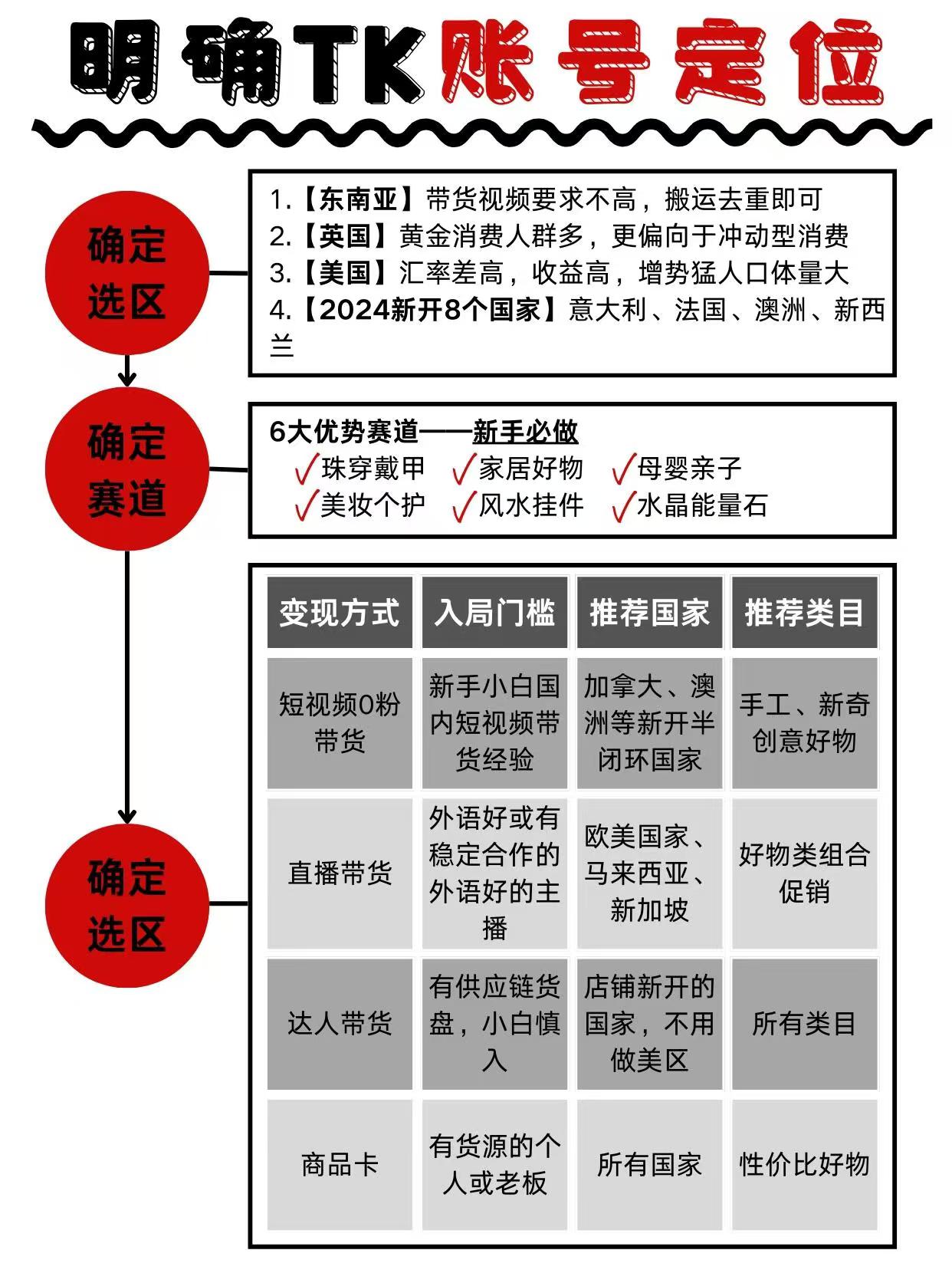 明确TK账号定位

确定选区

1.【东南亚】带货视频要求不高，搬运去重即可
2.【英国】黄金消费人群多，更偏向于冲动型消费
3.【美国】汇率差高，收益高，增势猛人口体量大
4.【2024新开8个国家】意大利、法国、澳洲、新西兰

确定赛道

6大优势赛道——新手必做
✓珠穿戴甲 ✓家居好物 ✓母婴亲子
✓美妆个护 ✓风水挂件 ✓水晶能量石

确定选区

| 变现方式 | 入局门槛 | 推荐国家 | 推荐类目 |
|---|---|---|---|
| 短视频0粉带货 | 新手小白国内短视频带货经验 | 加拿大、澳洲等新开半闭环国家 | 手工、新奇创意好物 |
| 直播带货 | 外语好或有稳定合作的外语好的主播 | 欧美国家、马来西亚、新加坡 | 好物类组合促销 |
| 达人带货 | 有供应链货盘，小白慎入 | 店铺新开的国家，不用做美区 | 所有类目 |
| 商品卡 | 有货源的个人或老板 | 所有国家 | 性价比好物 |